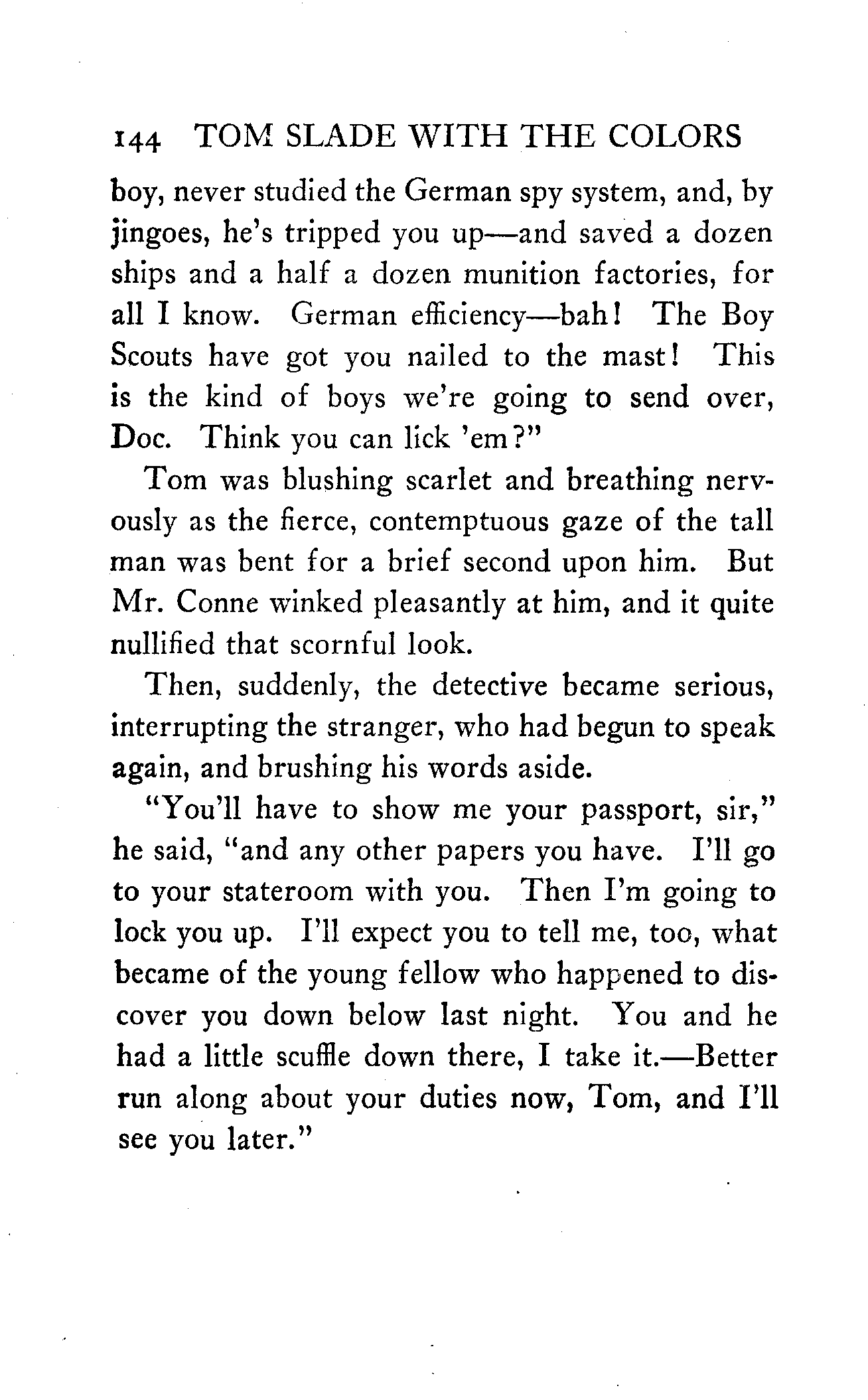 144 TOM SLADE WITH THE COLORS

boy, never studied the German spy system, and, by jingoes, he's tripped you up—and saved a dozen ships and a half a dozen munition factories, for all I know. German efficiency—bah! The Boy Scouts have got you nailed to the mast! This is the kind of boys we're going to send over, Doc. Think you can lick 'em?"

Tom was blushing scarlet and breathing nervously as the fierce, contemptuous gaze of the tall man was bent for a brief second upon him. But Mr. Conne winked pleasantly at him, and it quite nullified that scornful look.

Then, suddenly, the detective became serious, interrupting the stranger, who had begun to speak again, and brushing his words aside.

"You'll have to show me your passport, sir," he said, "and any other papers you have. I'll go to your stateroom with you. Then I'm going to lock you up. I'll expect you to tell me, too, what became of the young fellow who happened to discover you down below last night. You and he had a little scuffle down there, I take it.—Better run along about your duties now, Tom, and I'll see you later."